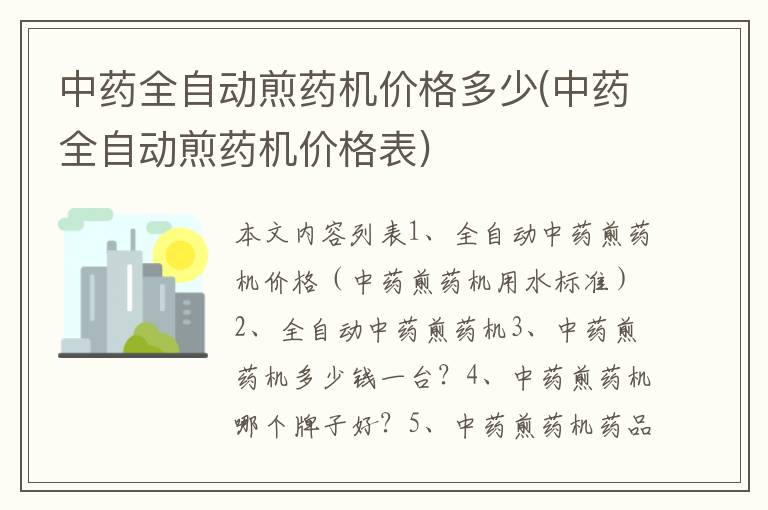 中药全自动煎药机价格多少(中药全自动煎药机价格表)

本文内容列表1、全自动中药煎药机价格（中药煎药机用水标准）2、全自动中药煎药机3、中药煎药机多少钱一台？4、中药煎药机哪个牌子好？5、中药煎药机药品